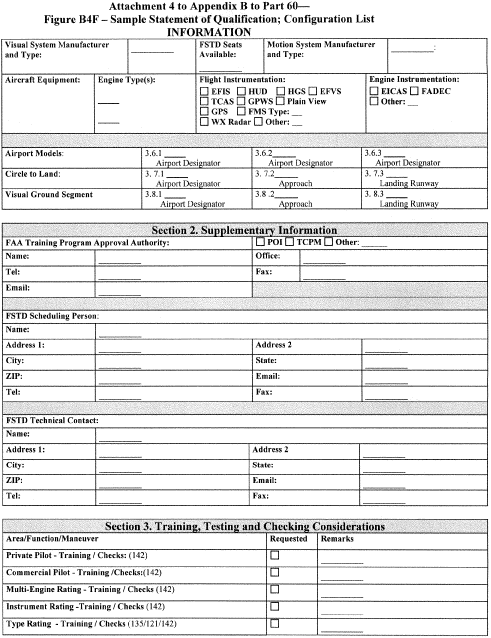 Attachment 4 to Appendix B to Part 60—
Figure B4F – Sample Statement of Qualification; Configuration List
INFORMATION

| Visual System Manufacturer and Type: | ______ | FSTD Seats Available: ______ | Motion System Manufacturer and Type: | ______ |
|---|---|---|---|---|

| Aircraft Equipment: | Engine Type(s): ____ ____ | Flight Instrumentation: ☐ EFIS ☐ HUD ☐ HGS ☐ EFVS ☐ TCAS ☐ GPWS ☐ Plain View ☐ GPS ☐ FMS Type: __ ☐ WX Radar ☐ Other: __ | Engine Instrumentation: ☐ EICAS ☐ FADEC ☐ Other: __ |
|---|---|---|---|

| Airport Models: | 3.6.1 _____ Airport Designator | 3.6.2_____ Airport Designator | 3.6.3 _____ Airport Designator |
|---|---|---|---|
| Circle to Land: | 3. 7.1 _____ Airport Designator | 3. 7.2_____ Approach | 3. 7.3 _____ Landing Runway |
| Visual Ground Segment | 3.8.1 _____ Airport Designator | 3.8 .2_____ Approach | 3. 8.3 _____ Landing Runway |

Section 2. Supplementary Information

| FAA Training Program Approval Authority: | | ☐ POI ☐ TCPM ☐ Other: ______ | |
|---|---|---|---|
| Name: | ______ | Office: | ______ |
| Tel: | ______ | Fax: | ______ |
| Email: | ______ | | |

| FSTD Scheduling Person: | | | |
|---|---|---|---|
| Name: | ______ | | |
| Address 1: | ______ | Address 2 | ______ |
| City: | ______ | State: | ______ |
| ZIP: | ______ | Email: | ______ |
| Tel: | ______ | Fax: | ______ |

| FSTD Technical Contact: | | | |
|---|---|---|---|
| Name: | ______ | | |
| Address 1: | ______ | Address 2 | ______ |
| City: | ______ | State: | ______ |
| ZIP: | ______ | Email: | ______ |
| Tel: | ______ | Fax: | ______ |

Section 3. Training, Testing and Checking Considerations

| Area/Function/Maneuver | Requested | Remarks |
|---|---|---|
| Private Pilot - Training / Checks: (142) | ☐ | ______ |
| Commercial Pilot - Training /Checks:(142) | ☐ | ______ |
| Multi-Engine Rating - Training / Checks (142) | ☐ | ______ |
| Instrument Rating -Training / Checks (142) | ☐ | ______ |
| Type Rating - Training / Checks (135/121/142) | ☐ | ______ |